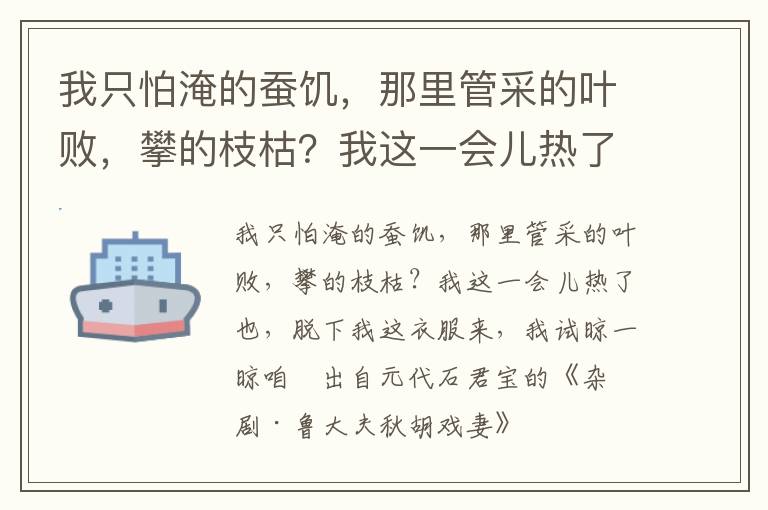 我只怕淹的蚕饥，那里管采的叶败，攀的枝枯？我这一会儿热了

我只怕淹的蚕饥，那里管采的叶败，攀的枝枯？我这一会儿热了也，脱下我这衣服来，我试晾一晾咱　出自元代石君宝的《杂剧·鲁大夫秋胡戏妻》